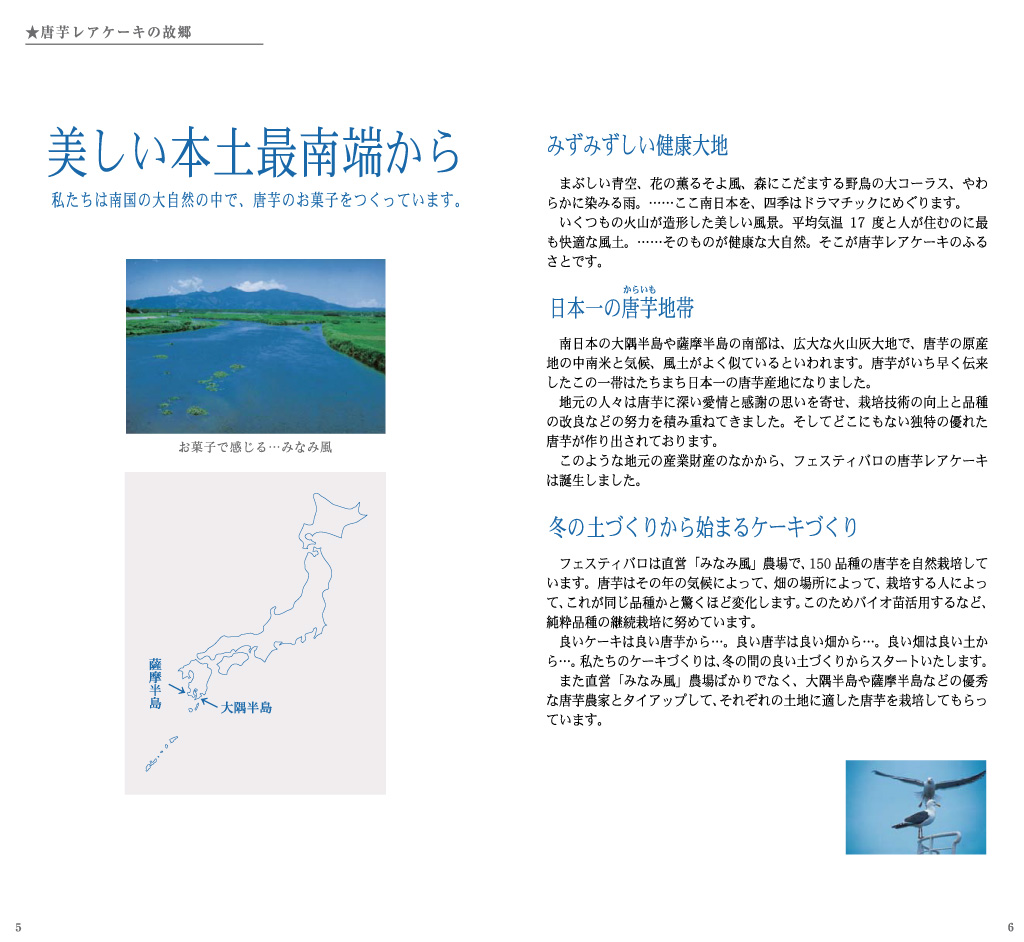 ★唐芋レアケーキの故郷

美しい本土最南端から

私たちは南国の大自然の中で、唐芋のお菓子をつくっています。

お菓子で感じる…みなみ風

薩摩半島

大隅半島

みずみずしい健康大地

まぶしい青空、花の薫るそよ風、森にこだまする野鳥の大コーラス、やわらかに染みる雨。……ここ南日本を、四季はドラマチックにめぐります。

いくつもの火山が造形した美しい風景。平均気温 17 度と人が住むのに最も快適な風土。……そのものが健康な大自然。そこが唐芋レアケーキのふるさとです。

からいも
日本一の唐芋地帯

南日本の大隅半島や薩摩半島の南部は、広大な火山灰大地で、唐芋の原産地の中南米と気候、風土がよく似ているといわれます。唐芋がいち早く伝来したこの一帯はたちまち日本一の唐芋産地になりました。

地元の人々は唐芋に深い愛情と感謝の思いを寄せ、栽培技術の向上と品種の改良などの努力を積み重ねてきました。そしてどこにもない独特の優れた唐芋が作り出されております。

このような地元の産業財産のなかから、フェスティバロの唐芋レアケーキは誕生しました。

冬の土づくりから始まるケーキづくり

フェスティバロは直営「みなみ風」農場で、150 品種の唐芋を自然栽培しています。唐芋はその年の気候によって、畑の場所によって、栽培する人によって、これが同じ品種かと驚くほど変化します。このためバイオ苗活用するなど、純粋品種の継続栽培に努めています。

良いケーキは良い唐芋から…。良い唐芋は良い畑から…。良い畑は良い土から…。私たちのケーキづくりは、冬の間の良い土づくりからスタートいたします。

また直営「みなみ風」農場ばかりでなく、大隅半島や薩摩半島などの優秀な唐芋農家とタイアップして、それぞれの土地に適した唐芋を栽培してもらっています。

5

6